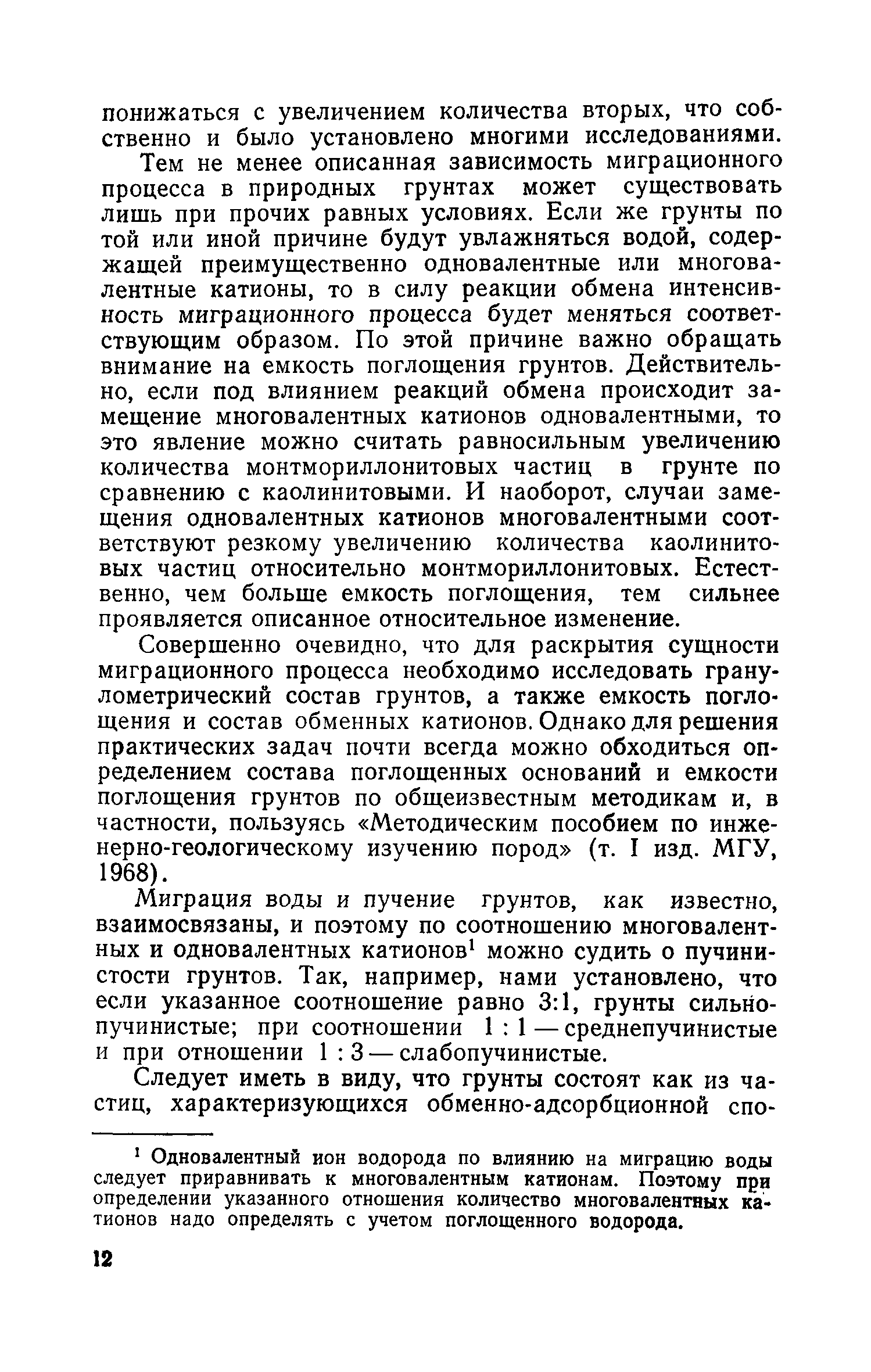 понижаться с увеличением количества вторых, что собственно и было установлено многими исследованиями.

Тем не менее описанная зависимость миграционного процесса в природных грунтах может существовать лишь при прочих равных условиях. Если же грунты по той или иной причине будут увлажняться водой, содержащей преимущественно одновалентные или многовалентные катионы, то в силу реакции обмена интенсивность миграционного процесса будет меняться соответствующим образом. По этой причине важно обращать внимание на емкость поглощения грунтов. Действительно, если под влиянием реакций обмена происходит замещение многовалентных катионов одновалентными, то это явление можно считать равносильным увеличению количества монтмориллонитовых частиц в грунте по сравнению с каолинитовыми. И наоборот, случаи замещения одновалентных катионов многовалентными соответствуют резкому увеличению количества каолинитовых частиц относительно монтмориллонитовых. Естественно, чем больше емкость поглощения, тем сильнее проявляется описанное относительное изменение.

Совершенно очевидно, что для раскрытия сущности миграционного процесса необходимо исследовать гранулометрический состав грунтов, а также емкость поглощения и состав обменных катионов. Однако для решения практических задач почти всегда можно обходиться определением состава поглощенных оснований и емкости поглощения грунтов по общеизвестным методикам и, в частности, пользуясь «Методическим пособием по инженерно-геологическому изучению пород» (т. I изд. МГУ, 1968).

Миграция воды и пучение грунтов, как известно, взаимосвязаны, и поэтому по соотношению многовалентных и одновалентных катионов$^1$ можно судить о пучинистости грунтов. Так, например, нами установлено, что если указанное соотношение равно 3:1, грунты сильнопучинистые; при соотношении 1 : 1 — среднепучинистые и при отношении 1 : 3 — слабопучинистые.

Следует иметь в виду, что грунты состоят как из частиц, характеризующихся обменно-адсорбционной спо-

$^1$ Одновалентный ион водорода по влиянию на миграцию воды следует приравнивать к многовалентным катионам. Поэтому при определении указанного отношения количество многовалентных катионов надо определять с учетом поглощенного водорода.

12